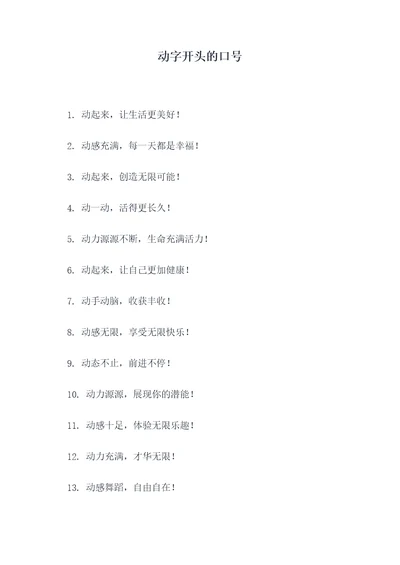 动字开头的口号

1. 动起来，让生活更美好！

2. 动感充满，每一天都是幸福！

3. 动起来，创造无限可能！

4. 动一动，活得更长久！

5. 动力源源不断，生命充满活力！

6. 动起来，让自己更加健康！

7. 动手动脑，收获丰收！

8. 动感无限，享受无限快乐！

9. 动态不止，前进不停！

10. 动力源源，展现你的潜能！

11. 动感十足，体验无限乐趣！

12. 动力充满，才华无限！

13. 动感舞蹈，自由自在！